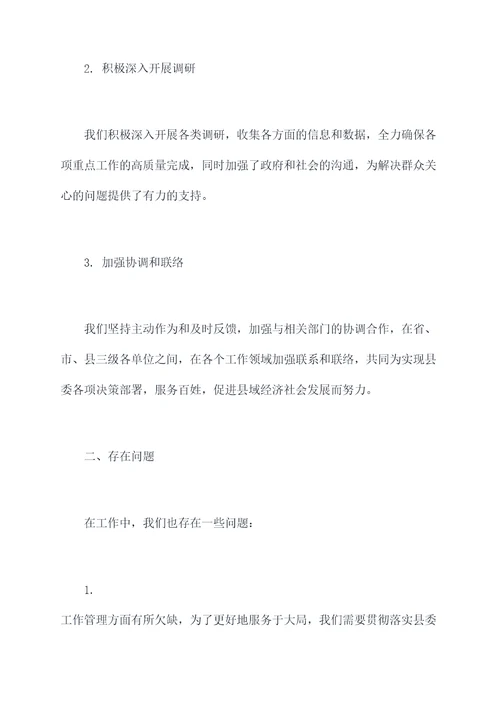 2. 积极深入开展调研

我们积极深入开展各类调研，收集各方面的信息和数据，全力确保各项重点工作的高质量完成，同时加强了政府和社会的沟通，为解决群众关心的问题提供了有力的支持。

3. 加强协调和联络

我们坚持主动作为和及时反馈，加强与相关部门的协调合作，在省、市、县三级各单位之间，在各个工作领域加强联系和联络，共同为实现县委各项决策部署，服务百姓，促进县域经济社会发展而努力。

二、存在问题

在工作中，我们也存在一些问题：

1.

工作管理方面有所欠缺，为了更好地服务于大局，我们需要贯彻落实县委